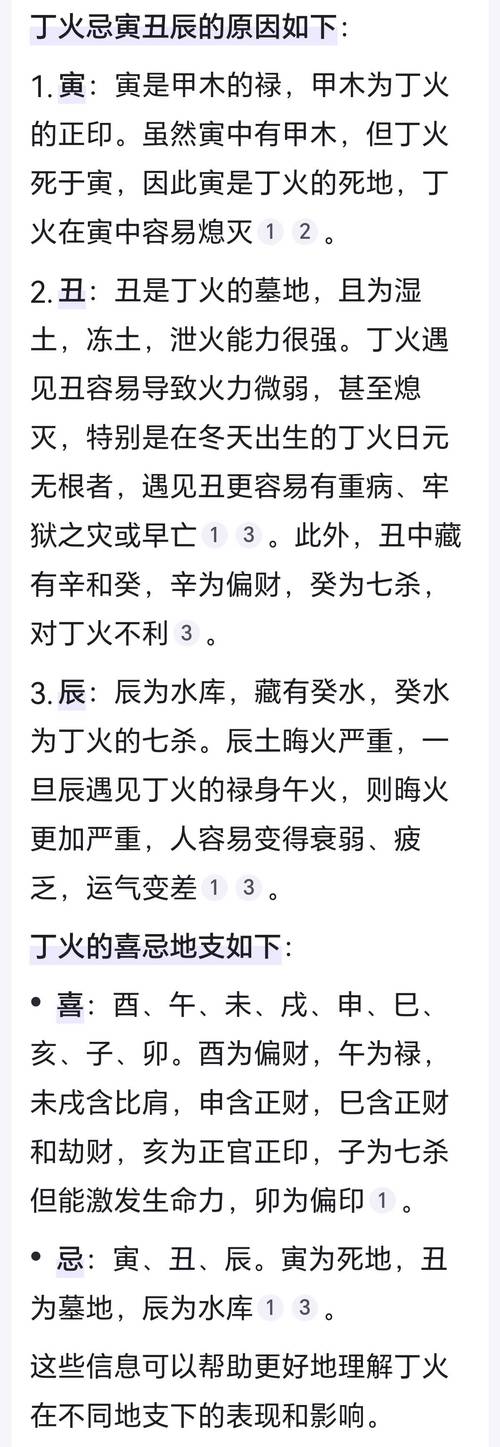 丁火忌寅丑辰的原因如下:

1. 寅：寅是甲木的禄，甲木为丁火的正印。虽然寅中有甲木，但丁火死于寅，因此寅是丁火的死地，丁火在寅中容易熄灭 1 2 。

2. 丑：丑是丁火的墓地，且为湿土，冻土，泄火能力很强。丁火遇见丑容易导致火力微弱，甚至熄灭，特别是在冬天出生的丁火日元无根者，遇见丑更容易有重病、牢狱之灾或早亡 1 3 。此外，丑中藏有辛和癸，辛为偏财，癸为七杀，对丁火不利 3 。

3. 辰：辰为水库，藏有癸水，癸水为丁火的七杀。辰土晦火严重，一旦辰遇见丁火的禄身午火，则晦火更加严重，人容易变得衰弱、疲乏，运气变差 1 3 。

丁火的喜忌地支如下:

• 喜：酉、午、未、戌、申、巳、亥、子、卯。酉为偏财，午为禄，未戌含比肩，申含正财，巳含正财和劫财，亥为正官正印，子为七杀但能激发生命力，卯为偏印 1 。

• 忌：寅、丑、辰。寅为死地，丑为墓地，辰为水库 1 3 。

这些信息可以帮助更好地理解丁火在不同地支下的表现和影响。